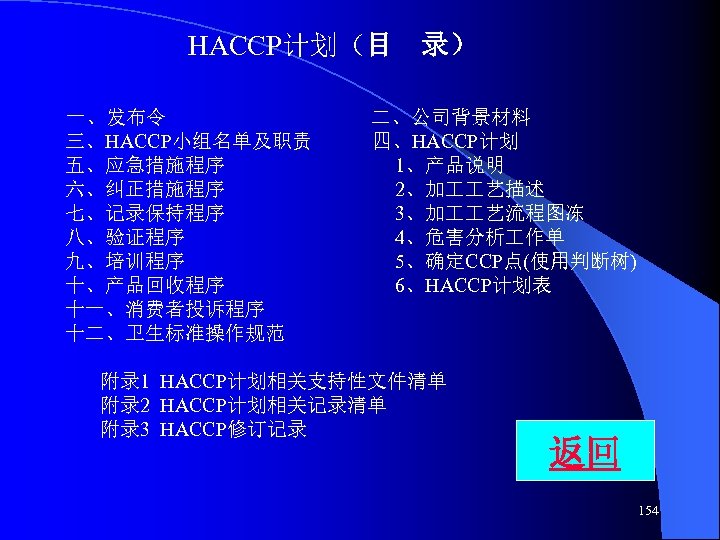 HACCP计划（目 录）

一、发布令
三、HACCP小组名单及职责
五、应急措施程序
六、纠正措施程序
七、记录保持程序
八、验证程序
九、培训程序
十、产品回收程序
十一、消费者投诉程序
十二、卫生标准操作规范

二、公司背景材料
四、HACCP计划
1、产品说明
2、加工工艺描述
3、加工工艺流程图冻
4、危害分析工作单
5、确定CCP点(使用判断树)
6、HACCP计划表

附录1 HACCP计划相关支持性文件清单
附录2 HACCP计划相关记录清单
附录3 HACCP修订记录

返回

154